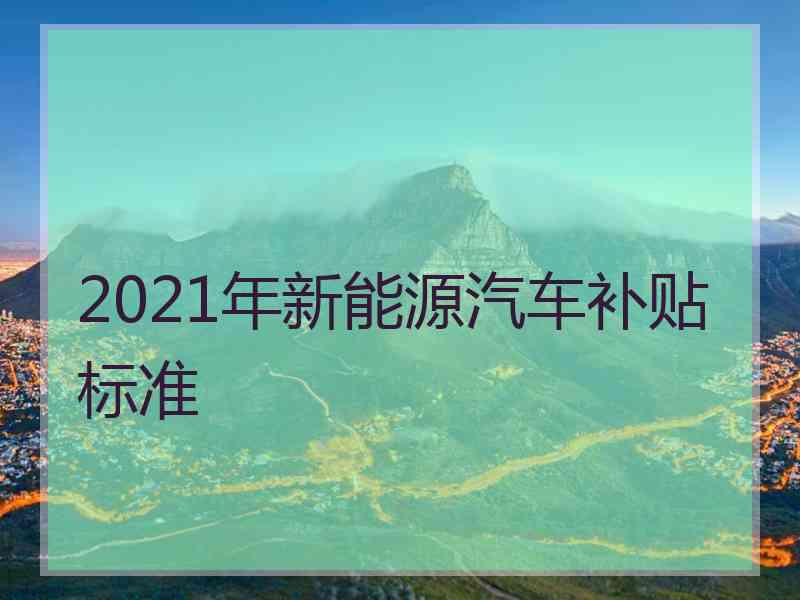 2021年新能源汽车补贴标准